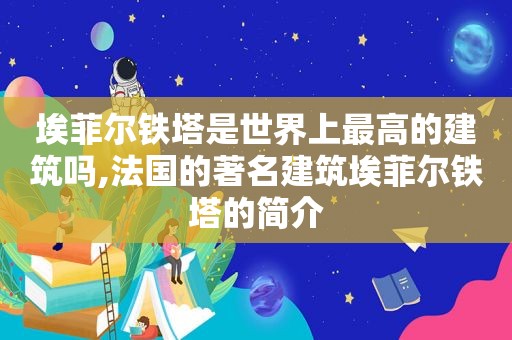 埃菲尔铁塔是世界上最高的建筑吗,法国的著名建筑埃菲尔铁塔的简介